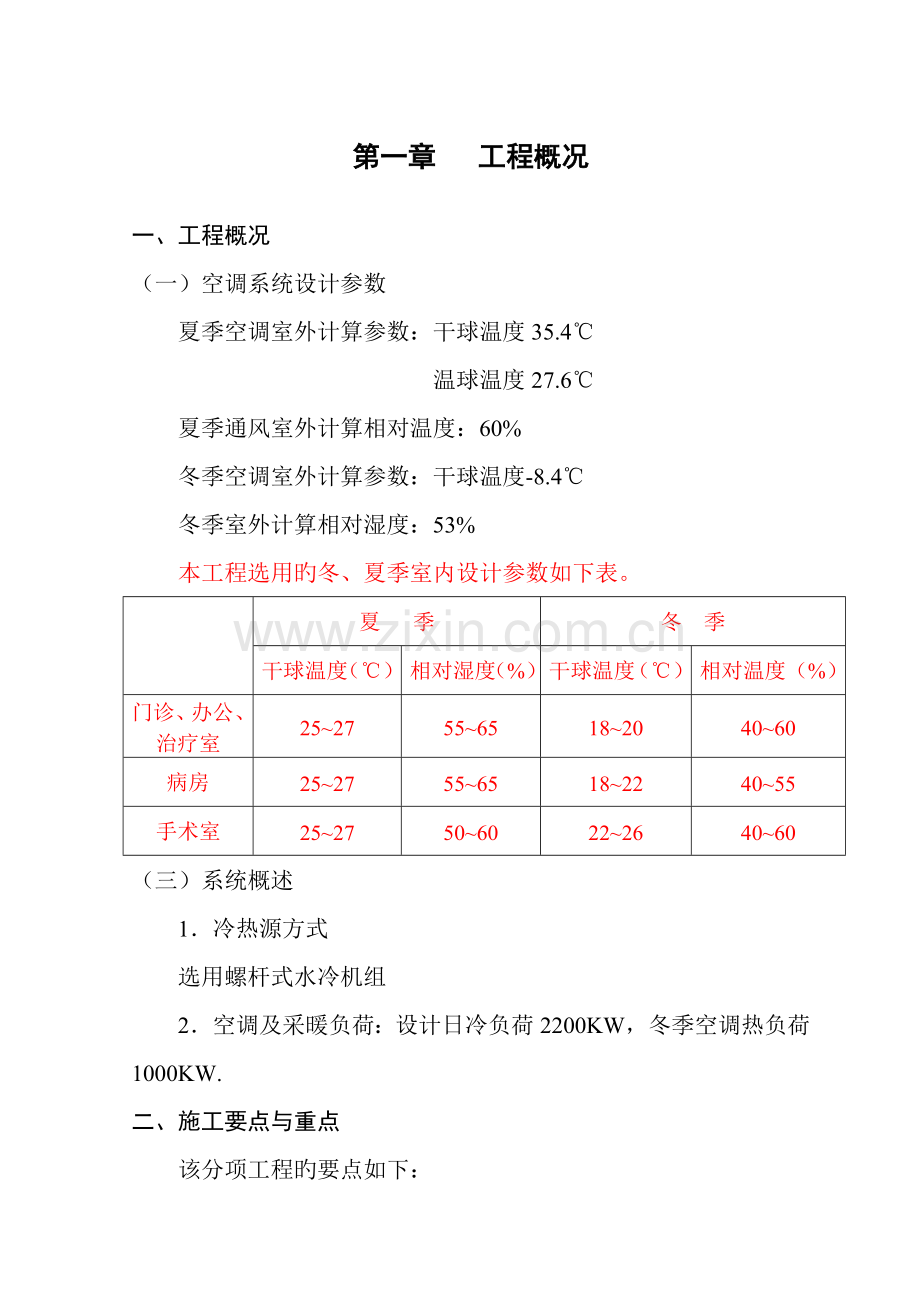 第一章　工程概况

一、工程概况

（一）空调系统设计参数

夏季空调室外计算参数：干球温度 35.4℃

温球温度 27.6℃

夏季通风室外计算相对温度：60%

冬季空调室外计算参数：干球温度-8.4℃

冬季室外计算相对湿度：53%

本工程选用旳冬、夏季室内设计参数如下表。

www.zixin.com.cn

| | 夏　季 | | 冬　季 | |
|---|---|---|---|---|
| | 干球温度（℃） | 相对湿度（%） | 干球温度（℃） | 相对温度（%） |
| 门诊、办公、治疗室 | 25~27 | 55~65 | 18~20 | 40~60 |
| 病房 | 25~27 | 55~65 | 18~22 | 40~55 |
| 手术室 | 25~27 | 50~60 | 22~26 | 40~60 |

（三）系统概述

1．冷热源方式

选用螺杆式水冷机组

2．空调及采暖负荷：设计日冷负荷 2200KW，冬季空调热负荷 1000KW.

二、施工要点与重点

该分项工程旳要点如下：